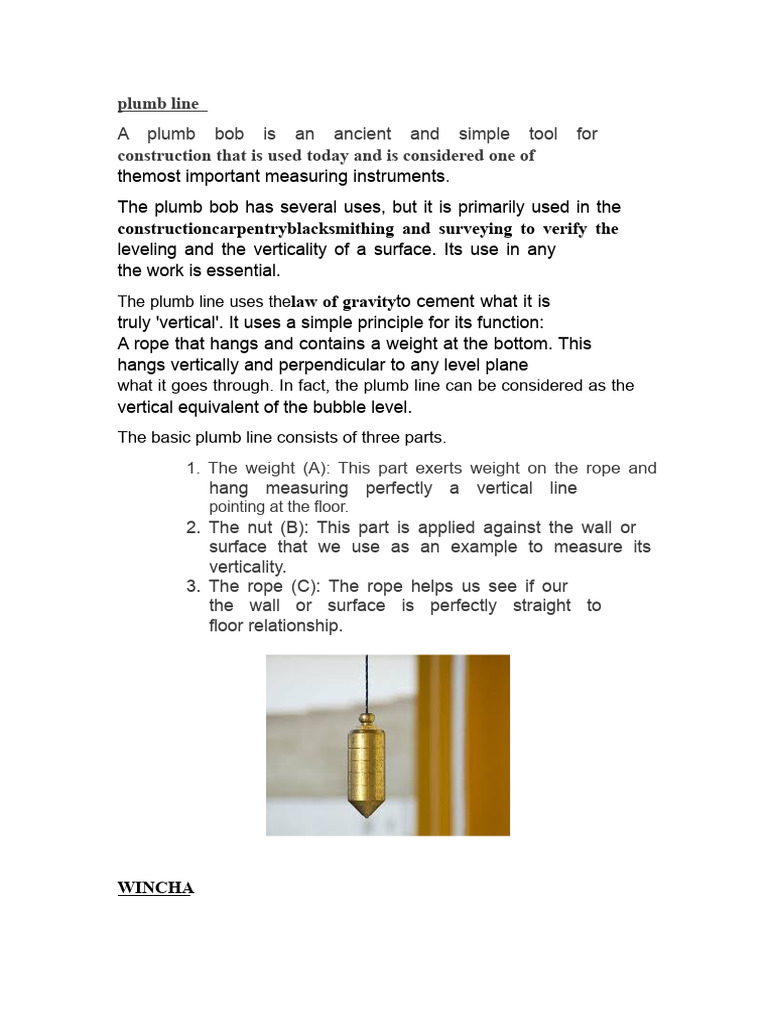 plumb line

A plumb bob is an ancient and simple tool for construction that is used today and is considered one of themost important measuring instruments.

The plumb bob has several uses, but it is primarily used in the constructioncarpentryblacksmithing and surveying to verify the leveling and the verticality of a surface. Its use in any the work is essential.

The plumb line uses thelaw of gravityto cement what it is truly 'vertical'. It uses a simple principle for its function: A rope that hangs and contains a weight at the bottom. This hangs vertically and perpendicular to any level plane what it goes through. In fact, the plumb line can be considered as the vertical equivalent of the bubble level.

The basic plumb line consists of three parts.

1. The weight (A): This part exerts weight on the rope and hang measuring perfectly a vertical line pointing at the floor.
2. The nut (B): This part is applied against the wall or surface that we use as an example to measure its verticality.
3. The rope (C): The rope helps us see if our the wall or surface is perfectly straight to floor relationship.

WINCHA